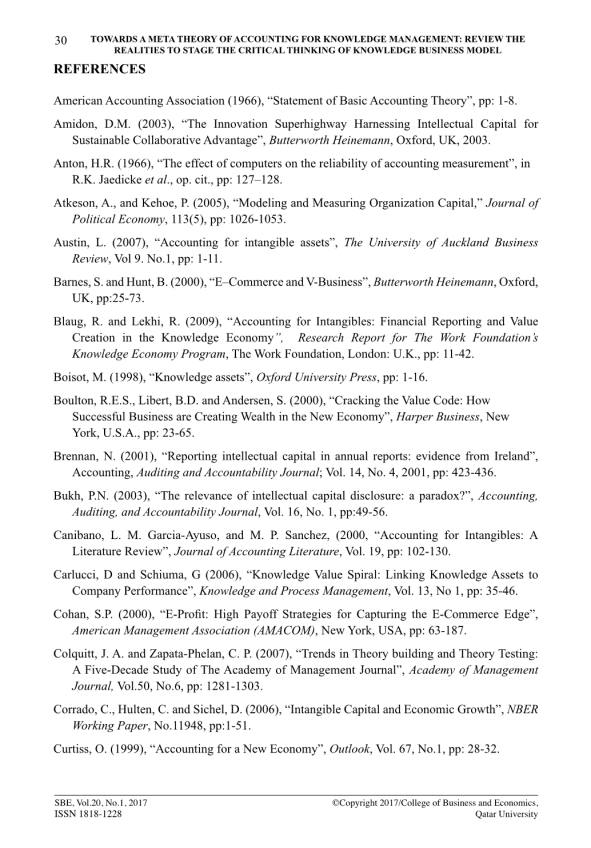 30 TOWARDS A META THEORY OF ACCOUNTING FOR KNOWLEDGE MANAGEMENT: REVIEW THE REALITIES TO STAGE THE CRITICAL THINKING OF KNOWLEDGE BUSINESS MODEL

REFERENCES

American Accounting Association (1966), “Statement of Basic Accounting Theory”, pp: 1-8.

Amidon, D.M. (2003), “The Innovation Superhighway Harnessing Intellectual Capital for Sustainable Collaborative Advantage”, Butterworth Heinemann, Oxford, UK, 2003.

Anton, H.R. (1966), “The effect of computers on the reliability of accounting measurement”, in R.K. Jaedicke et al., op. cit., pp: 127–128.

Atkeson, A., and Kehoe, P. (2005), “Modeling and Measuring Organization Capital,” Journal of Political Economy, 113(5), pp: 1026-1053.

Austin, L. (2007), “Accounting for intangible assets”, The University of Auckland Business Review, Vol 9. No.1, pp: 1-11.

Barnes, S. and Hunt, B. (2000), “E–Commerce and V-Business”, Butterworth Heinemann, Oxford, UK, pp:25-73.

Blaug, R. and Lekhi, R. (2009), “Accounting for Intangibles: Financial Reporting and Value Creation in the Knowledge Economy”, Research Report for The Work Foundation’s Knowledge Economy Program, The Work Foundation, London: U.K., pp: 11-42.

Boisot, M. (1998), “Knowledge assets”, Oxford University Press, pp: 1-16.

Boulton, R.E.S., Libert, B.D. and Andersen, S. (2000), “Cracking the Value Code: How Successful Business are Creating Wealth in the New Economy”, Harper Business, New York, U.S.A., pp: 23-65.

Brennan, N. (2001), “Reporting intellectual capital in annual reports: evidence from Ireland”, Accounting, Auditing and Accountability Journal; Vol. 14, No. 4, 2001, pp: 423-436.

Bukh, P.N. (2003), “The relevance of intellectual capital disclosure: a paradox?”, Accounting, Auditing, and Accountability Journal, Vol. 16, No. 1, pp:49-56.

Canibano, L. M. Garcia-Ayuso, and M. P. Sanchez, (2000, “Accounting for Intangibles: A Literature Review”, Journal of Accounting Literature, Vol. 19, pp: 102-130.

Carlucci, D and Schiuma, G (2006), “Knowledge Value Spiral: Linking Knowledge Assets to Company Performance”, Knowledge and Process Management, Vol. 13, No 1, pp: 35-46.

Cohan, S.P. (2000), “E-Profit: High Payoff Strategies for Capturing the E-Commerce Edge”, American Management Association (AMACOM), New York, USA, pp: 63-187.

Colquitt, J. A. and Zapata-Phelan, C. P. (2007), “Trends in Theory building and Theory Testing: A Five-Decade Study of The Academy of Management Journal”, Academy of Management Journal, Vol.50, No.6, pp: 1281-1303.

Corrado, C., Hulten, C. and Sichel, D. (2006), “Intangible Capital and Economic Growth”, NBER Working Paper, No.11948, pp:1-51.

Curtiss, O. (1999), “Accounting for a New Economy”, Outlook, Vol. 67, No.1, pp: 28-32.

SBE, Vol.20, No.1, 2017
ISSN 1818-1228

©Copyright 2017/College of Business and Economics, Qatar University